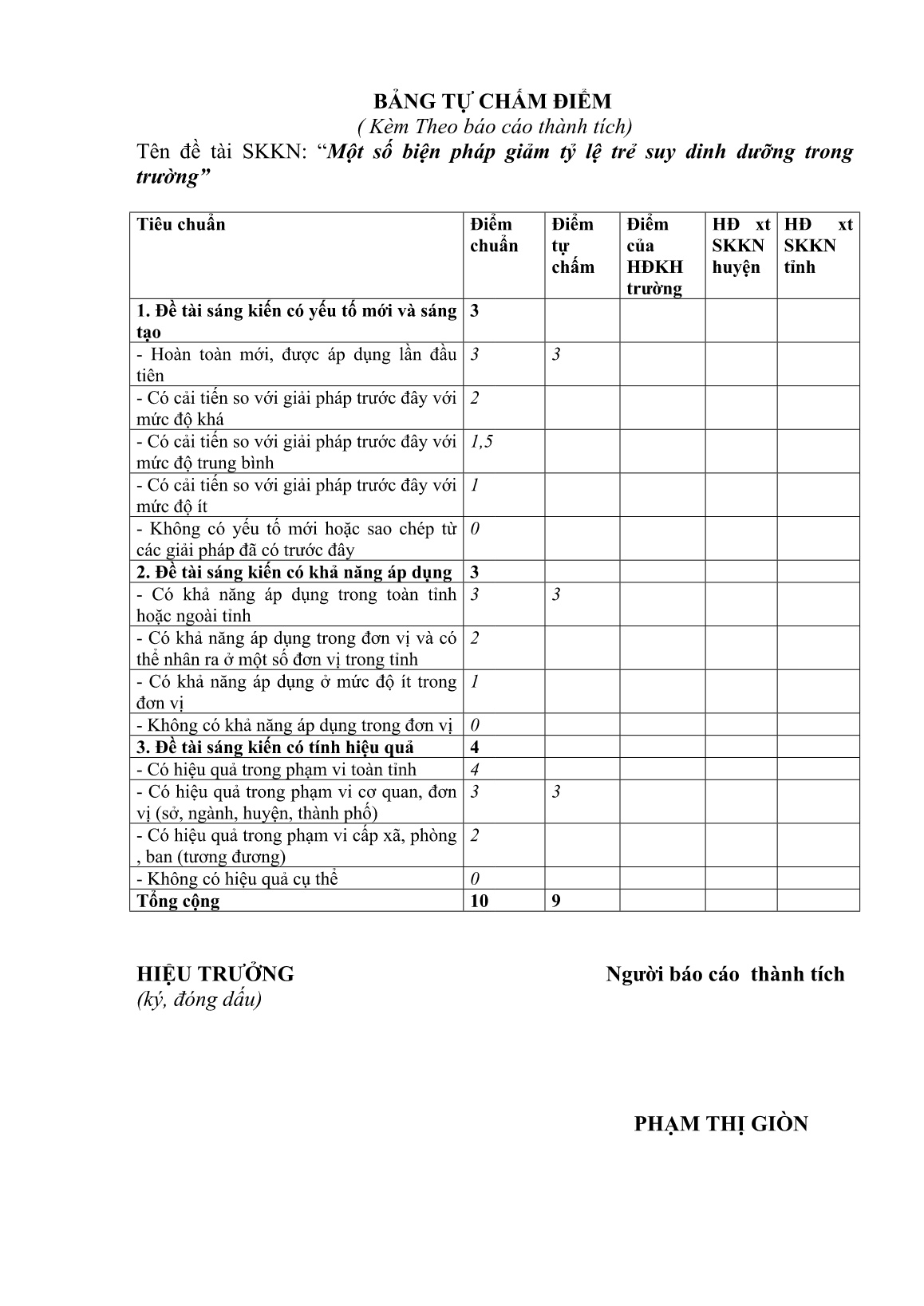 BẢNG TỰ CHẤM ĐIỂM
( Kèm Theo báo cáo thành tích)
Tên đề tài SKKN: “Một số biện pháp giảm tỷ lệ trẻ suy dinh dưỡng trong trường”

| Tiêu chuẩn | Điểm chuẩn | Điểm tự chấm | Điểm của HĐKH trường | HĐ xt SKKN huyện | HĐ xt SKKN tỉnh |
|---|---|---|---|---|---|
| 1. Đề tài sáng kiến có yếu tố mới và sáng tạo | 3 | | | | |
| - Hoàn toàn mới, được áp dụng lần đầu tiên | 3 | 3 | | | |
| - Có cải tiến so với giải pháp trước đây với mức độ khá | 2 | | | | |
| - Có cải tiến so với giải pháp trước đây với mức độ trung bình | 1,5 | | | | |
| - Có cải tiến so với giải pháp trước đây với mức độ ít | 1 | | | | |
| - Không có yếu tố mới hoặc sao chép từ các giải pháp đã có trước đây | 0 | | | | |
| 2. Đề tài sáng kiến có khả năng áp dụng | 3 | | | | |
| - Có khả năng áp dụng trong toàn tỉnh hoặc ngoài tỉnh | 3 | 3 | | | |
| - Có khả năng áp dụng trong đơn vị và có thể nhân ra ở một số đơn vị trong tỉnh | 2 | | | | |
| - Có khả năng áp dụng ở mức độ ít trong đơn vị | 1 | | | | |
| - Không có khả năng áp dụng trong đơn vị | 0 | | | | |
| 3. Đề tài sáng kiến có tính hiệu quả | 4 | | | | |
| - Có hiệu quả trong phạm vi toàn tỉnh | 4 | | | | |
| - Có hiệu quả trong phạm vi cơ quan, đơn vị (sở, ngành, huyện, thành phố) | 3 | 3 | | | |
| - Có hiệu quả trong phạm vi cấp xã, phòng , ban (tương đương) | 2 | | | | |
| - Không có hiệu quả cụ thể | 0 | | | | |
| Tổng cộng | 10 | 9 | | | |

HIỆU TRƯỞNG
(ký, đóng dấu)

Người báo cáo thành tích

PHẠM THỊ GIÒN